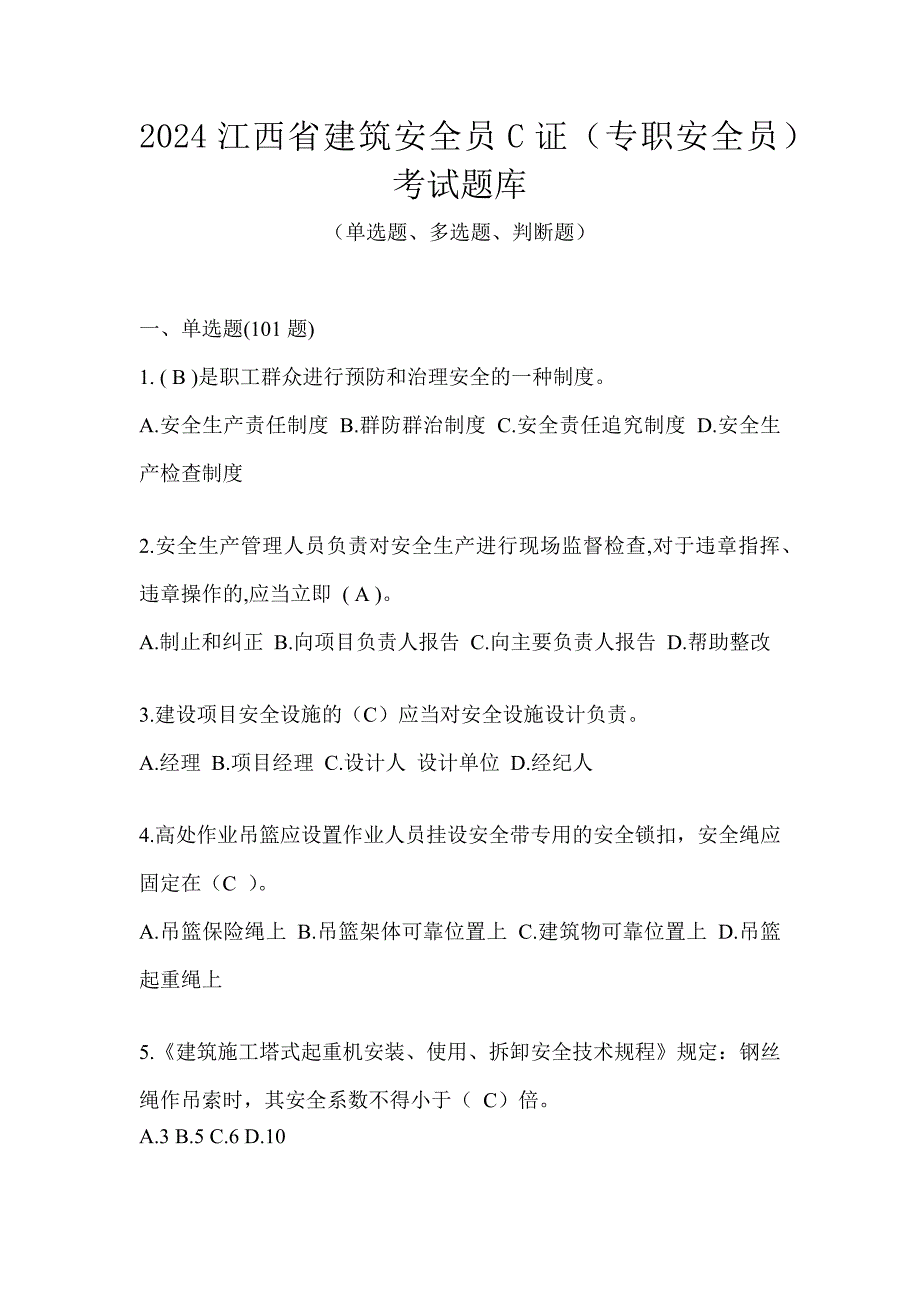 2024 江西省建筑安全员 C 证（专职安全员）考试题库

（单选题、多选题、判断题）

一、单选题(101 题)

1. ( B )是职工群众进行预防和治理安全的一种制度。

A.安全生产责任制度 B.群防群治制度 C.安全责任追究制度 D.安全生产检查制度

2.安全生产管理人员负责对安全生产进行现场监督检查,对于违章指挥、违章操作的,应当立即 ( A )。

A.制止和纠正 B.向项目负责人报告 C.向主要负责人报告 D.帮助整改

3.建设项目安全设施的（C）应当对安全设施设计负责。

A.经理 B.项目经理 C.设计人 设计单位 D.经纪人

4.高处作业吊篮应设置作业人员挂设安全带专用的安全锁扣，安全绳应固定在（C ）。

A.吊篮保险绳上 B.吊篮架体可靠位置上 C.建筑物可靠位置上 D.吊篮起重绳上

5.《建筑施工塔式起重机安装、使用、拆卸安全技术规程》规定：钢丝绳作吊索时，其安全系数不得小于（ C）倍。

A.3 B.5 C.6 D.10